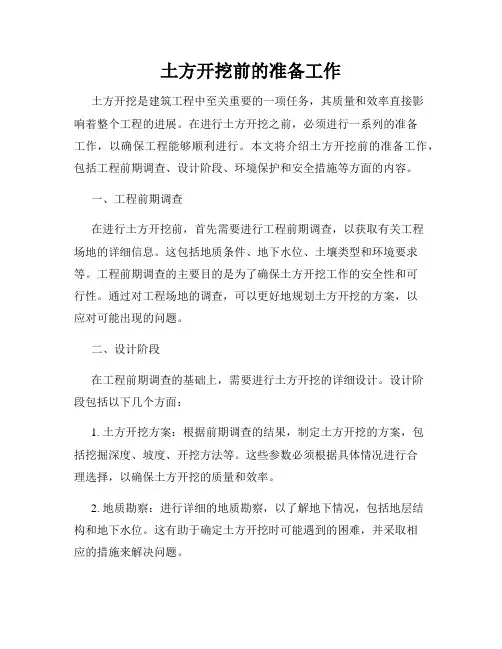 土方开挖前的准备工作

土方开挖是建筑工程中至关重要的一项任务，其质量和效率直接影响着整个工程的进展。在进行土方开挖之前，必须进行一系列的准备工作，以确保工程能够顺利进行。本文将介绍土方开挖前的准备工作，包括工程前期调查、设计阶段、环境保护和安全措施等方面的内容。

一、工程前期调查

在进行土方开挖前，首先需要进行工程前期调查，以获取有关工程场地的详细信息。这包括地质条件、地下水位、土壤类型和环境要求等。工程前期调查的主要目的是为了确保土方开挖工作的安全性和可行性。通过对工程场地的调查，可以更好地规划土方开挖的方案，以应对可能出现的问题。

二、设计阶段

在工程前期调查的基础上，需要进行土方开挖的详细设计。设计阶段包括以下几个方面：

1. 土方开挖方案：根据前期调查的结果，制定土方开挖的方案，包括挖掘深度、坡度、开挖方法等。这些参数必须根据具体情况进行合理选择，以确保土方开挖的质量和效率。

2. 地质勘察：进行详细的地质勘察，以了解地下情况，包括地层结构和地下水位。这有助于确定土方开挖时可能遇到的困难，并采取相应的措施来解决问题。